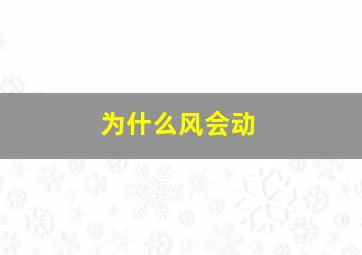 为什么风会动